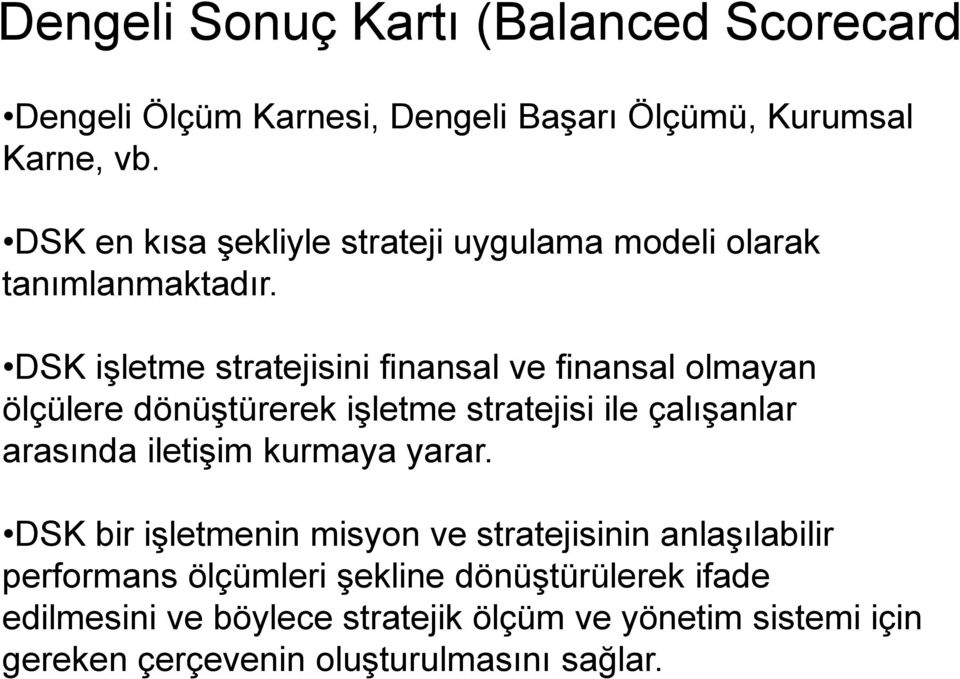 Dengeli Sonuç Kartı (Balanced Scorecard

•Dengeli Ölçüm Karnesi, Dengeli Başarı Ölçümü, Kurumsal Karne, vb.

•DSK en kısa şekliyle strateji uygulama modeli olarak tanımlanmaktadır.

•DSK işletme stratejisini finansal ve finansal olmayan ölçülere dönüştürerek işletme stratejisi ile çalışanlar arasında iletişim kurmaya yarar.

•DSK bir işletmenin misyon ve stratejisinin anlaşılabilir performans ölçümleri şekline dönüştürülerek ifade edilmesini ve böylece stratejik ölçüm ve yönetim sistemi için gereken çerçevenin oluşturulmasını sağlar.